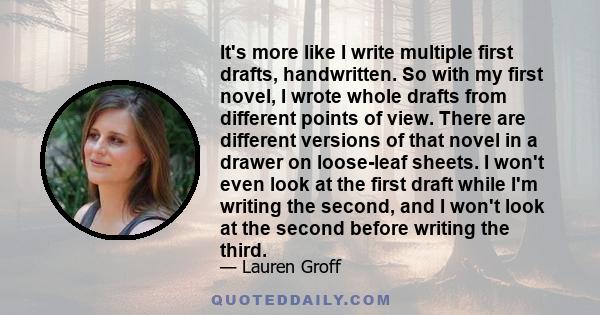 It's more like I write multiple first drafts, handwritten. So with my first novel, I wrote whole drafts from different points of view. There are different versions of that novel in a drawer on loose-leaf sheets. I won't even look at the first draft while I'm writing the second, and I won't look at the second before writing the third.

— Lauren Groff

QUOTEDDAILY.COM